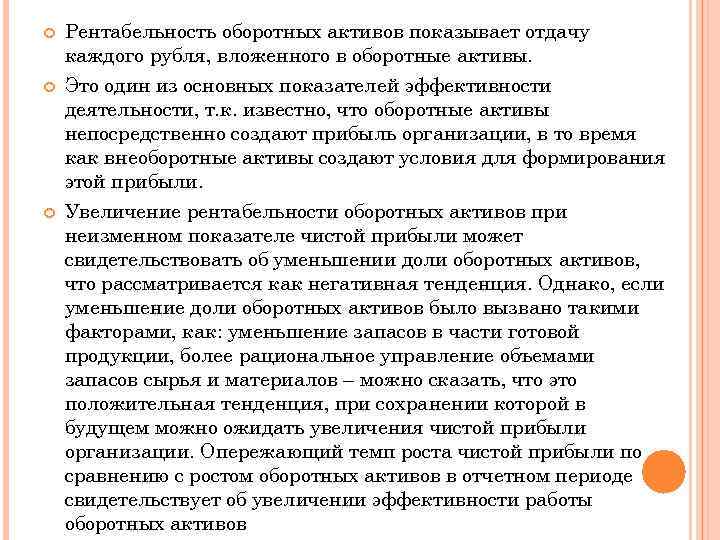 Рентабельность оборотных активов показывает отдачу каждого рубля, вложенного в оборотные активы.

Это один из основных показателей эффективности деятельности, т.к. известно, что оборотные активы непосредственно создают прибыль организации, в то время как внеоборотные активы создают условия для формирования этой прибыли.

Увеличение рентабельности оборотных активов при неизменном показателе чистой прибыли может свидетельствовать об уменьшении доли оборотных активов, что рассматривается как негативная тенденция. Однако, если уменьшение доли оборотных активов было вызвано такими факторами, как: уменьшение запасов в части готовой продукции, более рациональное управление объемами запасов сырья и материалов – можно сказать, что это положительная тенденция, при сохранении которой в будущем можно ожидать увеличения чистой прибыли организации. Опережающий темп роста чистой прибыли по сравнению с ростом оборотных активов в отчетном периоде свидетельствует об увеличении эффективности работы оборотных активов